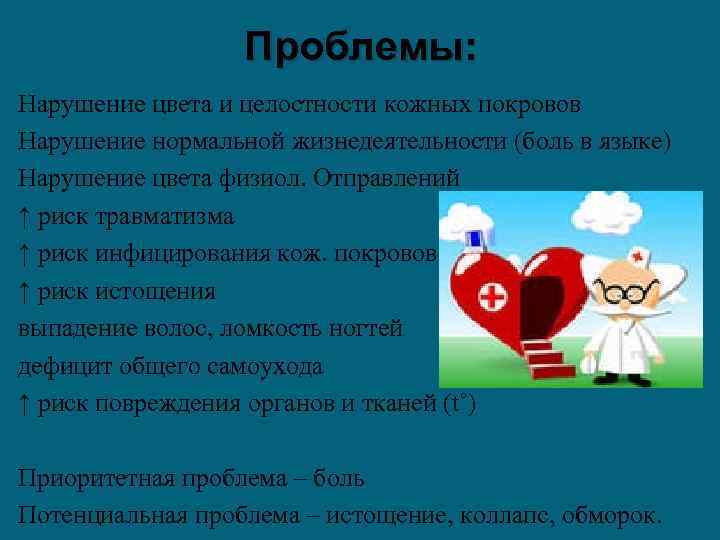 Проблемы:

Нарушение цвета и целостности кожных покровов
Нарушение нормальной жизнедеятельности (боль в языке)
Нарушение цвета физиол. Отправлений
↑ риск травматизма
↑ риск инфицирования кож. покровов
↑ риск истощения
выпадение волос, ломкость ногтей
дефицит общего самоухода
↑ риск повреждения органов и тканей (t˚)

Приоритетная проблема – боль
Потенциальная проблема – истощение, коллапс, обморок.